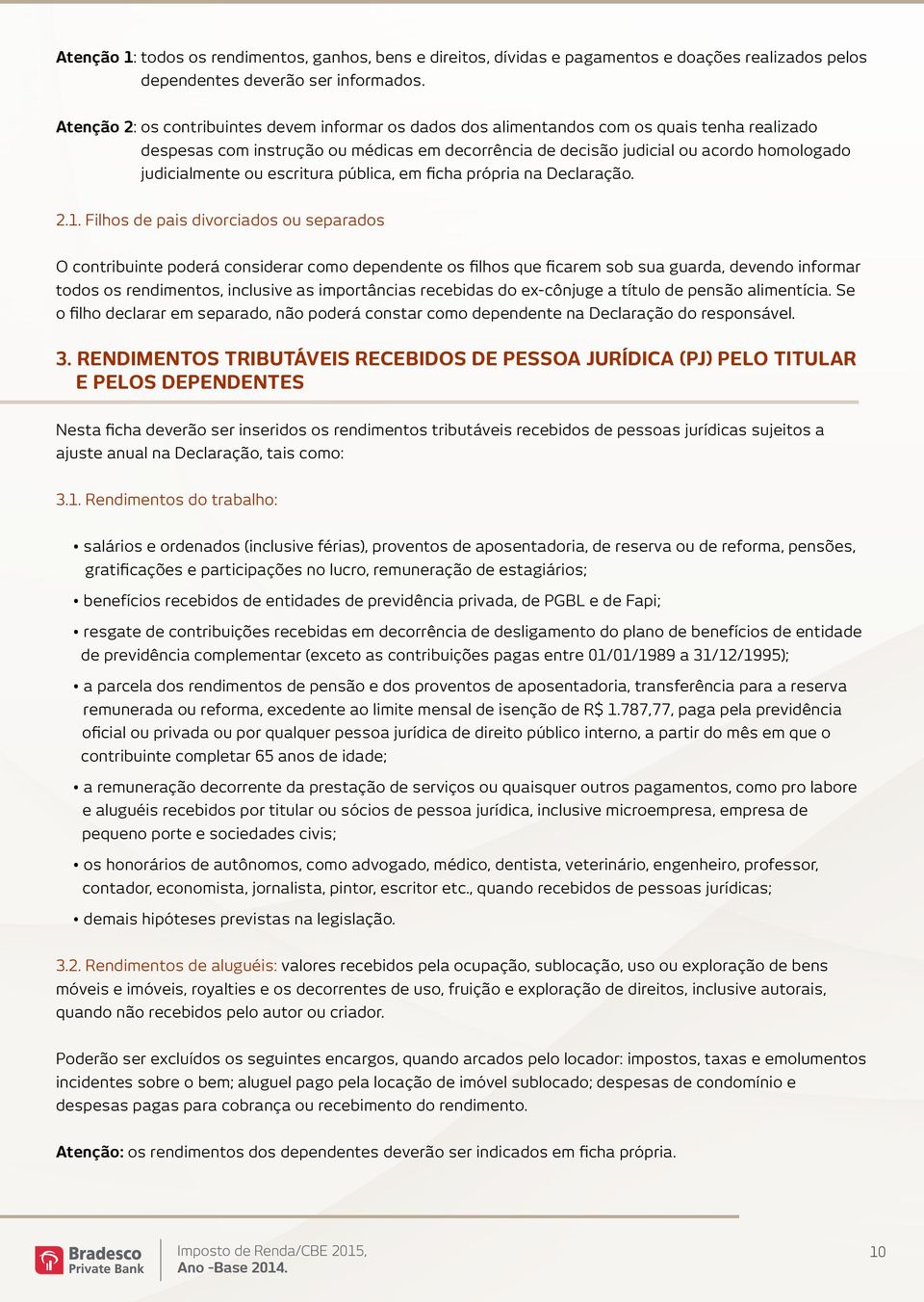 Atenção 1: todos os rendimentos, ganhos, bens e direitos, dívidas e pagamentos e doações realizados pelos dependentes deverão ser informados.

Atenção 2: os contribuintes devem informar os dados dos alimentandos com os quais tenha realizado despesas com instrução ou médicas em decorrência de decisão judicial ou acordo homologado judicialmente ou escritura pública, em ficha própria na Declaração.

2.1. Filhos de pais divorciados ou separados

O contribuinte poderá considerar como dependente os filhos que ficarem sob sua guarda, devendo informar todos os rendimentos, inclusive as importâncias recebidas do ex-cônjuge a título de pensão alimentícia. Se o filho declarar em separado, não poderá constar como dependente na Declaração do responsável.

3. RENDIMENTOS TRIBUTÁVEIS RECEBIDOS DE PESSOA JURÍDICA (PJ) PELO TITULAR E PELOS DEPENDENTES

Nesta ficha deverão ser inseridos os rendimentos tributáveis recebidos de pessoas jurídicas sujeitos a ajuste anual na Declaração, tais como:

3.1. Rendimentos do trabalho:

• salários e ordenados (inclusive férias), proventos de aposentadoria, de reserva ou de reforma, pensões, gratificações e participações no lucro, remuneração de estagiários;

• benefícios recebidos de entidades de previdência privada, de PGBL e de Fapi;

• resgate de contribuições recebidas em decorrência de desligamento do plano de benefícios de entidade de previdência complementar (exceto as contribuições pagas entre 01/01/1989 a 31/12/1995);

• a parcela dos rendimentos de pensão e dos proventos de aposentadoria, transferência para a reserva remunerada ou reforma, excedente ao limite mensal de isenção de R$ 1.787,77, paga pela previdência oficial ou privada ou por qualquer pessoa jurídica de direito público interno, a partir do mês em que o contribuinte completar 65 anos de idade;

• a remuneração decorrente da prestação de serviços ou quaisquer outros pagamentos, como pro labore e aluguéis recebidos por titular ou sócios de pessoa jurídica, inclusive microempresa, empresa de pequeno porte e sociedades civis;

• os honorários de autônomos, como advogado, médico, dentista, veterinário, engenheiro, professor, contador, economista, jornalista, pintor, escritor etc., quando recebidos de pessoas jurídicas;

• demais hipóteses previstas na legislação.

3.2. Rendimentos de aluguéis: valores recebidos pela ocupação, sublocação, uso ou exploração de bens móveis e imóveis, royalties e os decorrentes de uso, fruição e exploração de direitos, inclusive autorais, quando não recebidos pelo autor ou criador.

Poderão ser excluídos os seguintes encargos, quando arcados pelo locador: impostos, taxas e emolumentos incidentes sobre o bem; aluguel pago pela locação de imóvel sublocado; despesas de condomínio e despesas pagas para cobrança ou recebimento do rendimento.

Atenção: os rendimentos dos dependentes deverão ser indicados em ficha própria.

Bradesco Private Bank

Imposto de Renda/CBE 2015, Ano -Base 2014.

10